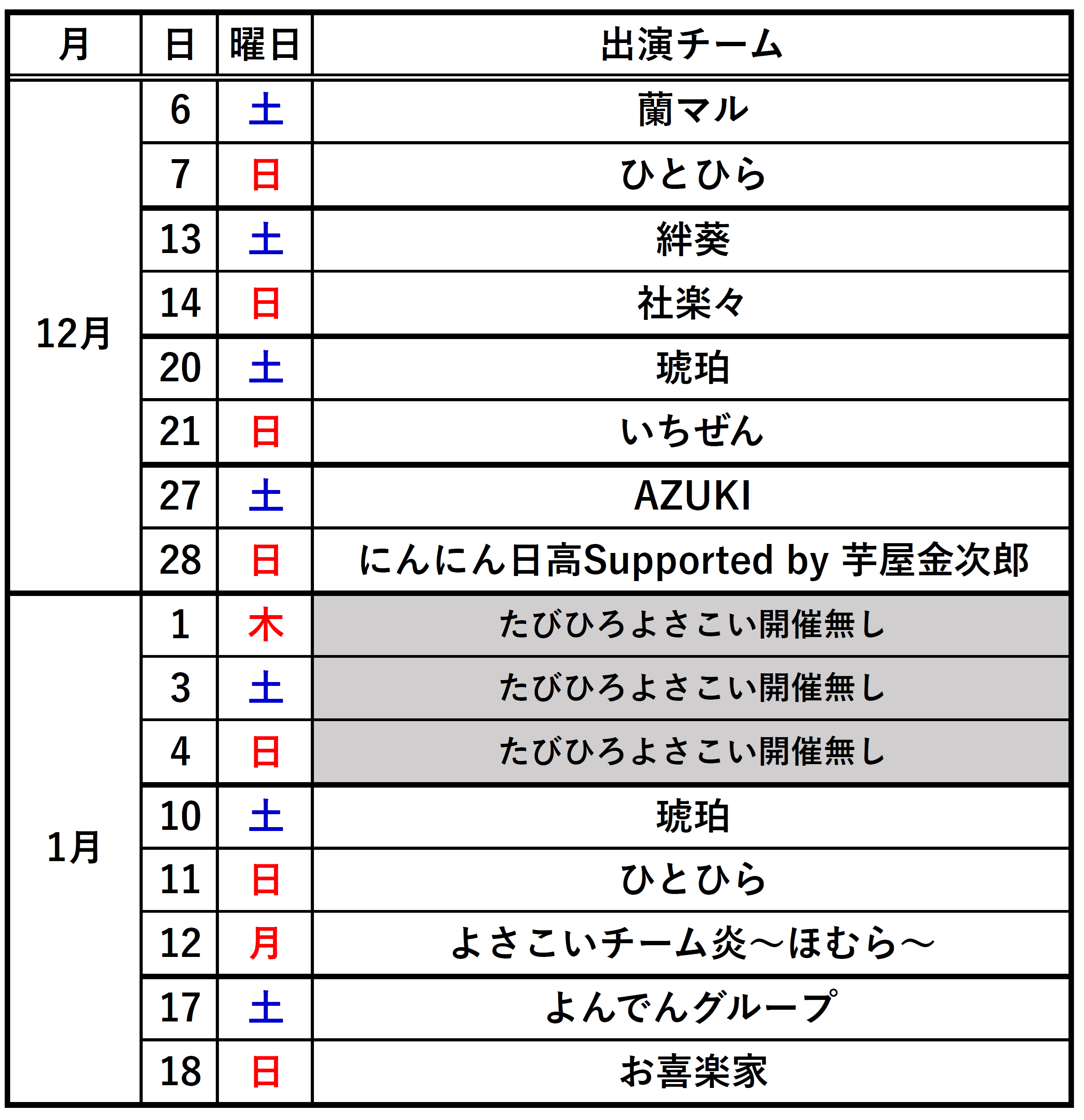 | 月 | 日 | 曜日 | 出演チーム |
|---|---|---|---|
| 12月 | 6 | 土 | 蘭マル |
| | 7 | 日 | ひとひら |
| | 13 | 土 | 絆葵 |
| | 14 | 日 | 社楽々 |
| | 20 | 土 | 琥珀 |
| | 21 | 日 | いちぜん |
| | 27 | 土 | AZUKI |
| | 28 | 日 | にんにん日高Supported by 芋屋金次郎 |
| 1月 | 1 | 木 | たびひろよさこい開催無し |
| | 3 | 土 | たびひろよさこい開催無し |
| | 4 | 日 | たびひろよさこい開催無し |
| | 10 | 土 | 琥珀 |
| | 11 | 日 | ひとひら |
| | 12 | 月 | よさこいチーム炎～ほむら～ |
| | 17 | 土 | よんでんグループ |
| | 18 | 日 | お喜楽家 |